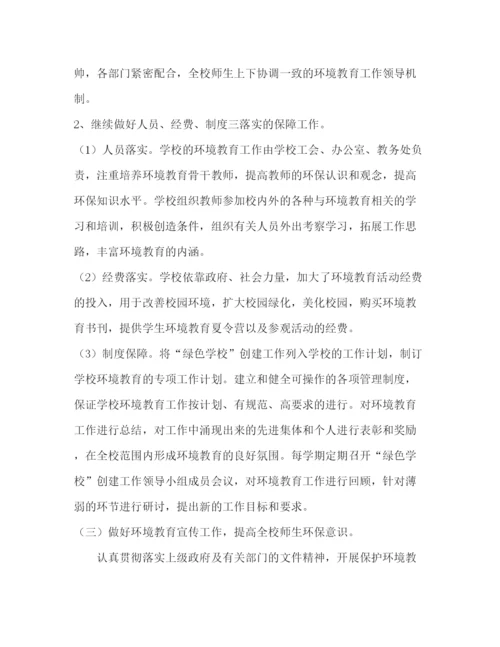 帅，各部门紧密配合，全校师生上下协调一致的环境教育工作领导机制。

2、继续做好人员、经费、制度三落实的保障工作。

（1）人员落实。学校的环境教育工作由学校工会、办公室、教务处负责，注重培养环境教育骨干教师，提高教师的环保认识和观念，提高环保知识水平。学校组织教师参加校内外的各种与环境教育相关的学习和培训，积极创造条件，组织有关人员外出考察学习，拓展工作思路，丰富环境教育的内涵。

（2）经费落实。学校依靠政府、社会力量，加大了环境教育活动经费的投入，用于改善校园环境，扩大校园绿化，美化校园，购买环境教育书刊，提供学生环境教育夏令营以及参观活动的经费。

（3）制度保障。将“绿色学校”创建工作列入学校的工作计划，制订学校环境教育的专项工作计划。建立和健全可操作的各项管理制度，保证学校环境教育工作按计划、有规范、高要求的进行。对环境教育工作进行总结，对工作中涌现出来的先进集体和个人进行表彰和奖励，在全校范围内形成环境教育的良好氛围。每学期定期召开“绿色学校”创建工作领导小组成员会议，对环境教育工作进行回顾，针对薄弱的环节进行研讨，提出新的工作目标和要求。

（三）做好环境教育宣传工作，提高全校师生环保意识。

认真贯彻落实上级政府及有关部门的文件精神，开展保护环境教